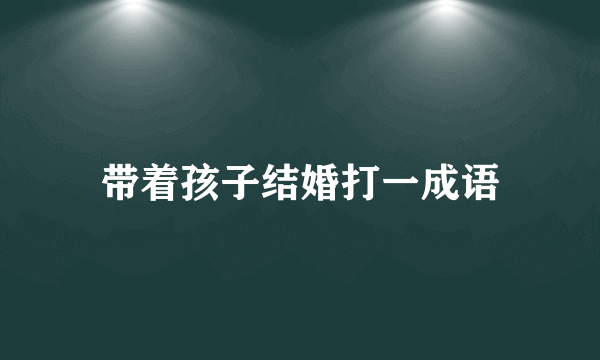 带着孩子结婚打一成语